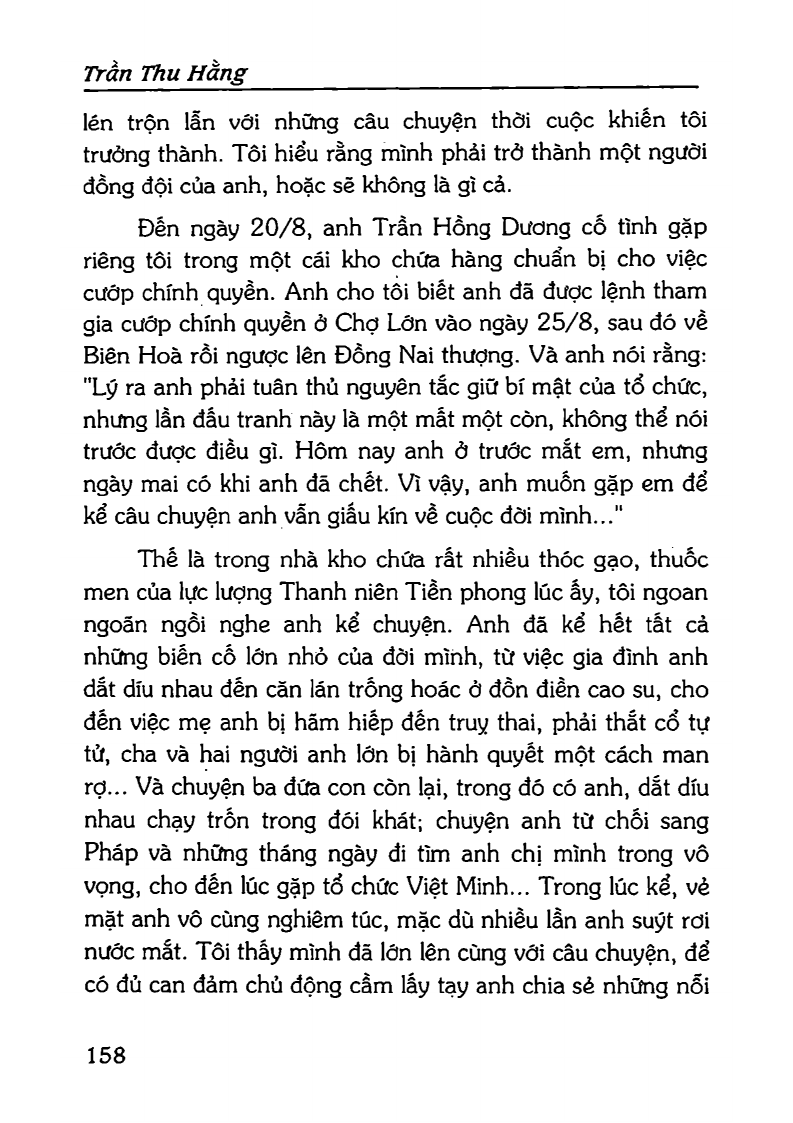 Trần Thu Hằng

lén trộn lẫn với những câu chuyện thời cuộc khiến tôi trưởng thành. Tôi hiểu rằng mình phải trở thành một người đồng đội của anh, hoặc sẽ không là gì cả.

Đến ngày 20/8, anh Trần Hồng Dương cố tình gặp riêng tôi trong một cái kho chứa hàng chuẩn bị cho việc cướp chính quyền. Anh cho tôi biết anh đã được lệnh tham gia cướp chính quyền ở Chợ Lớn vào ngày 25/8, sau đó về Biên Hoà rồi ngược lên Đồng Nai thượng. Và anh nói rằng: "Lý ra anh phải tuân thủ nguyên tắc giữ bí mật của tổ chức, nhưng lần đấu tranh này là một mất một còn, không thể nói trước được điều gì. Hôm nay anh ở trước mắt em, nhưng ngày mai có khi anh đã chết. Vì vậy, anh muốn gặp em để kể câu chuyện anh vẫn giấu kín về cuộc đời mình..."

Thế là trong nhà kho chứa rất nhiều thóc gạo, thuốc men của lực lượng Thanh niên Tiền phong lúc ấy, tôi ngoan ngoãn ngồi nghe anh kể chuyện. Anh đã kể hết tất cả những biến cố lớn nhỏ của đời mình, từ việc gia đình anh dắt díu nhau đến căn lán trống hoác ở đồn điền cao su, cho đến việc mẹ anh bị hãm hiếp đến truỵ thai, phải thắt cổ tự tử, cha và hai người anh lớn bị hành quyết một cách man rợ... Và chuyện ba đứa con còn lại, trong đó có anh, dắt díu nhau chạy trốn trong đói khát; chuyện anh từ chối sang Pháp và những tháng ngày đi tìm anh chị mình trong vô vọng, cho đến lúc gặp tổ chức Việt Minh... Trong lúc kể, vẻ mặt anh vô cùng nghiêm túc, mặc dù nhiều lần anh suýt rơi nước mắt. Tôi thấy mình đã lớn lên cùng với câu chuyện, để có đủ can đảm chủ động cầm lấy tay anh chia sẻ những nỗi

158